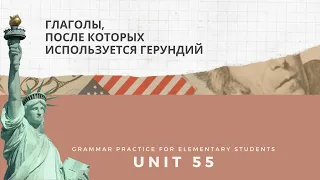 ГЛАГОЛЫ, ПОСЛЕ КОТОРЫХ ИСПОЛЬЗУЕТСЯ ГЕРУНДИЙ

GRAMMAR PRACTICE FOR ELEMENTARY STUDENTS

UNIT 55